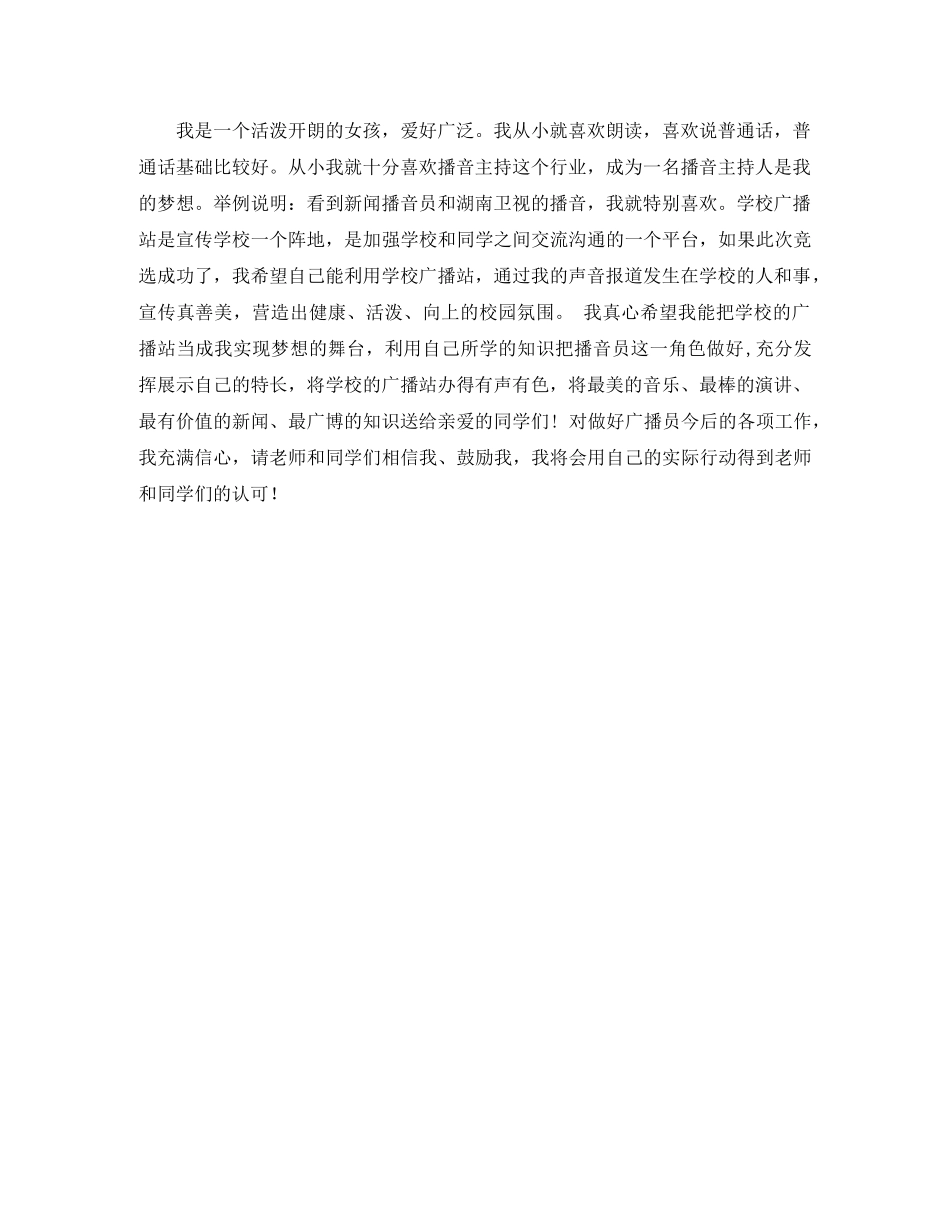 我是一个活泼开朗的女孩，爱好广泛。我从小就喜欢朗读，喜欢说普通话，普通话基础比较好。从小我就十分喜欢播音主持这个行业，成为一名播音主持人是我的梦想。举例说明：看到新闻播音员和湖南卫视的播音，我就特别喜欢。学校广播站是宣传学校一个阵地，是加强学校和同学之间交流沟通的一个平台，如果此次竞选成功了，我希望自己能利用学校广播站，通过我的声音报道发生在学校的人和事，宣传真善美，营造出健康、活泼、向上的校园氛围。 我真心希望我能把学校的广播站当成我实现梦想的舞台，利用自己所学的知识把播音员这一角色做好,充分发挥展示自己的特长，将学校的广播站办得有声有色，将最美的音乐、最棒的演讲、最有价值的新闻、最广博的知识送给亲爱的同学们！对做好广播员今后的各项工作，我充满信心，请老师和同学们相信我、鼓励我，我将会用自己的实际行动得到老师和同学们的认可！